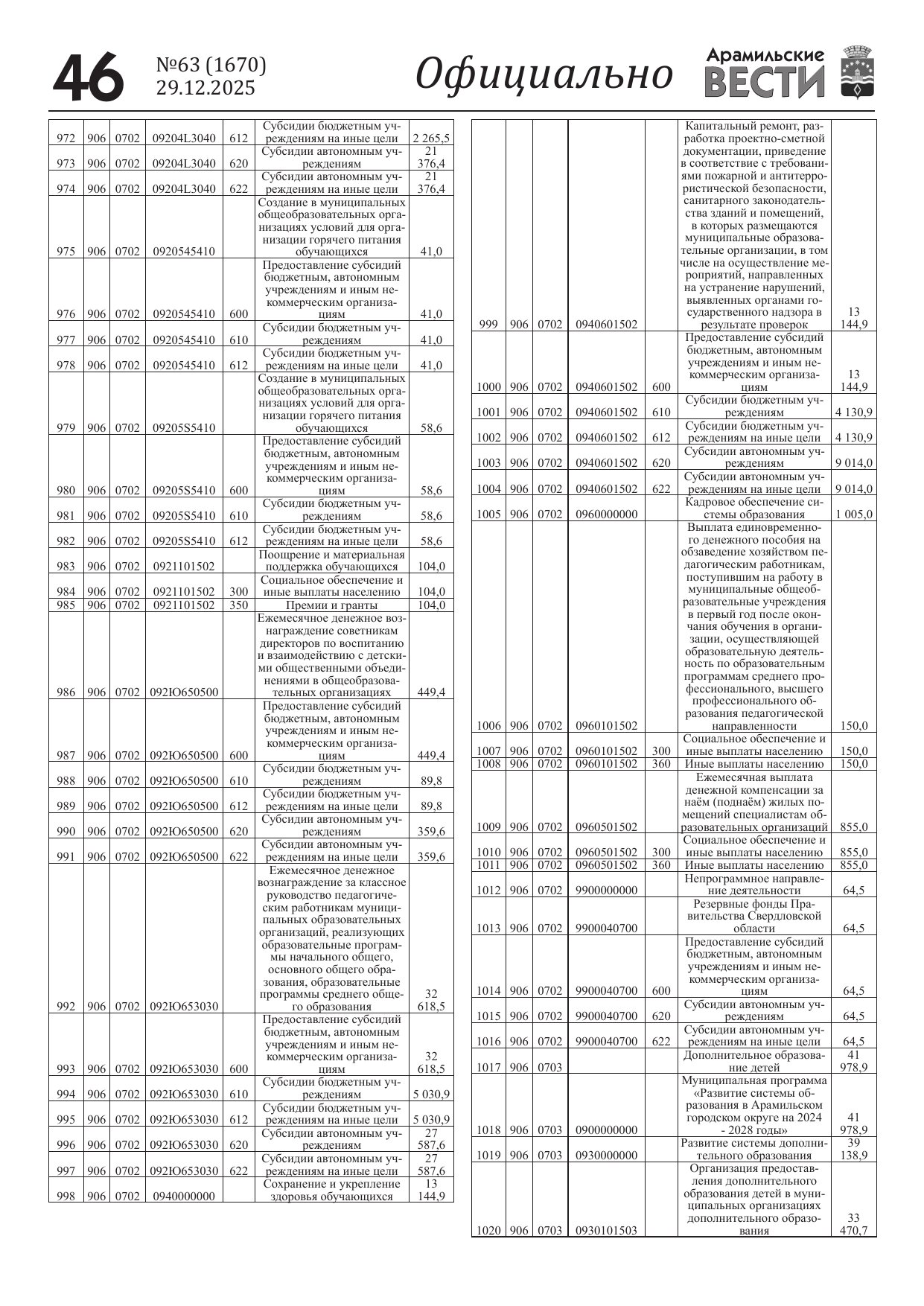 46 №63 (1670) 29.12.2025 Официально Арамильские ВЕСТИ

| | | | | | | |
|---|---|---|---|---|---|---|
| 972 | 906 | 0702 | 09204L3040 | 612 | Субсидии бюджетным учреждениям на иные цели | 2 265,5 |
| 973 | 906 | 0702 | 09204L3040 | 620 | Субсидии автономным учреждениям | 21 376,4 |
| 974 | 906 | 0702 | 09204L3040 | 622 | Субсидии автономным учреждениям на иные цели | 21 376,4 |
| 975 | 906 | 0702 | 0920545410 | | Создание в муниципальных общеобразовательных организациях условий для организации горячего питания обучающихся | 41,0 |
| 976 | 906 | 0702 | 0920545410 | 600 | Предоставление субсидий бюджетным, автономным учреждениям и иным некоммерческим организациям | 41,0 |
| 977 | 906 | 0702 | 0920545410 | 610 | Субсидии бюджетным учреждениям | 41,0 |
| 978 | 906 | 0702 | 0920545410 | 612 | Субсидии бюджетным учреждениям на иные цели | 41,0 |
| 979 | 906 | 0702 | 09205S5410 | | Создание в муниципальных общеобразовательных организациях условий для организации горячего питания обучающихся | 58,6 |
| 980 | 906 | 0702 | 09205S5410 | 600 | Предоставление субсидий бюджетным, автономным учреждениям и иным некоммерческим организациям | 58,6 |
| 981 | 906 | 0702 | 09205S5410 | 610 | Субсидии бюджетным учреждениям | 58,6 |
| 982 | 906 | 0702 | 09205S5410 | 612 | Субсидии бюджетным учреждениям на иные цели | 58,6 |
| 983 | 906 | 0702 | 0921101502 | | Поощрение и материальная поддержка обучающихся | 104,0 |
| 984 | 906 | 0702 | 0921101502 | 300 | Социальное обеспечение и иные выплаты населению | 104,0 |
| 985 | 906 | 0702 | 0921101502 | 350 | Премии и гранты | 104,0 |
| 986 | 906 | 0702 | 092Ю650500 | | Ежемесячное денежное вознаграждение советникам директоров по воспитанию и взаимодействию с детскими общественными объединениями в общеобразовательных организациях | 449,4 |
| 987 | 906 | 0702 | 092Ю650500 | 600 | Предоставление субсидий бюджетным, автономным учреждениям и иным некоммерческим организациям | 449,4 |
| 988 | 906 | 0702 | 092Ю650500 | 610 | Субсидии бюджетным учреждениям | 89,8 |
| 989 | 906 | 0702 | 092Ю650500 | 612 | Субсидии бюджетным учреждениям на иные цели | 89,8 |
| 990 | 906 | 0702 | 092Ю650500 | 620 | Субсидии автономным учреждениям | 359,6 |
| 991 | 906 | 0702 | 092Ю650500 | 622 | Субсидии автономным учреждениям на иные цели | 359,6 |
| 992 | 906 | 0702 | 092Ю653030 | | Ежемесячное денежное вознаграждение за классное руководство педагогическим работникам муниципальных образовательных организаций, реализующих образовательные программы начального общего, основного общего образования, образовательные программы среднего общего образования | 32 618,5 |
| 993 | 906 | 0702 | 092Ю653030 | 600 | Предоставление субсидий бюджетным, автономным учреждениям и иным некоммерческим организациям | 32 618,5 |
| 994 | 906 | 0702 | 092Ю653030 | 610 | Субсидии бюджетным учреждениям | 5 030,9 |
| 995 | 906 | 0702 | 092Ю653030 | 612 | Субсидии бюджетным учреждениям на иные цели | 5 030,9 |
| 996 | 906 | 0702 | 092Ю653030 | 620 | Субсидии автономным учреждениям | 27 587,6 |
| 997 | 906 | 0702 | 092Ю653030 | 622 | Субсидии автономным учреждениям на иные цели | 27 587,6 |
| 998 | 906 | 0702 | 0940000000 | | Сохранение и укрепление здоровья обучающихся | 13 144,9 |

| | | | | | | |
|---|---|---|---|---|---|---|
| 999 | 906 | 0702 | 0940601502 | | Капитальный ремонт, разработка проектно-сметной документации, приведение в соответствие с требованиями пожарной и антитеррористической безопасности, санитарного законодательства зданий и помещений, в которых размещаются муниципальные образовательные организации, в том числе на осуществление мероприятий, направленных на устранение нарушений, выявленных органами государственного надзора в результате проверок | 13 144,9 |
| 1000 | 906 | 0702 | 0940601502 | 600 | Предоставление субсидий бюджетным, автономным учреждениям и иным некоммерческим организациям | 13 144,9 |
| 1001 | 906 | 0702 | 0940601502 | 610 | Субсидии бюджетным учреждениям | 4 130,9 |
| 1002 | 906 | 0702 | 0940601502 | 612 | Субсидии бюджетным учреждениям на иные цели | 4 130,9 |
| 1003 | 906 | 0702 | 0940601502 | 620 | Субсидии автономным учреждениям | 9 014,0 |
| 1004 | 906 | 0702 | 0940601502 | 622 | Субсидии автономным учреждениям на иные цели | 9 014,0 |
| 1005 | 906 | 0702 | 0960000000 | | Кадровое обеспечение системы образования | 1 005,0 |
| 1006 | 906 | 0702 | 0960101502 | | Выплата единовременного денежного пособия на обзаведение хозяйством педагогическим работникам, поступившим на работу в муниципальные общеобразовательные учреждения в первый год после окончания обучения в организации, осуществляющей образовательную деятельность по образовательным программам среднего профессионального, высшего профессионального образования педагогической направленности | 150,0 |
| 1007 | 906 | 0702 | 0960101502 | 300 | Социальное обеспечение и иные выплаты населению | 150,0 |
| 1008 | 906 | 0702 | 0960101502 | 360 | Иные выплаты населению | 150,0 |
| 1009 | 906 | 0702 | 0960501502 | | Ежемесячная выплата денежной компенсации за наём (поднаём) жилых помещений специалистам образовательных организаций | 855,0 |
| 1010 | 906 | 0702 | 0960501502 | 300 | Социальное обеспечение и иные выплаты населению | 855,0 |
| 1011 | 906 | 0702 | 0960501502 | 360 | Иные выплаты населению | 855,0 |
| 1012 | 906 | 0702 | 9900000000 | | Непрограммное направление деятельности | 64,5 |
| 1013 | 906 | 0702 | 9900040700 | | Резервные фонды Правительства Свердловской области | 64,5 |
| 1014 | 906 | 0702 | 9900040700 | 600 | Предоставление субсидий бюджетным, автономным учреждениям и иным некоммерческим организациям | 64,5 |
| 1015 | 906 | 0702 | 9900040700 | 620 | Субсидии автономным учреждениям | 64,5 |
| 1016 | 906 | 0702 | 9900040700 | 622 | Субсидии автономным учреждениям на иные цели | 64,5 |
| 1017 | 906 | 0703 | | | Дополнительное образование детей | 41 978,9 |
| 1018 | 906 | 0703 | 0900000000 | | Муниципальная программа «Развитие системы образования в Арамильском городском округе на 2024 - 2028 годы» | 41 978,9 |
| 1019 | 906 | 0703 | 0930000000 | | Развитие системы дополнительного образования | 39 138,9 |
| 1020 | 906 | 0703 | 0930101503 | | Организация предоставления дополнительного образования детей в муниципальных организациях дополнительного образования | 33 470,7 |